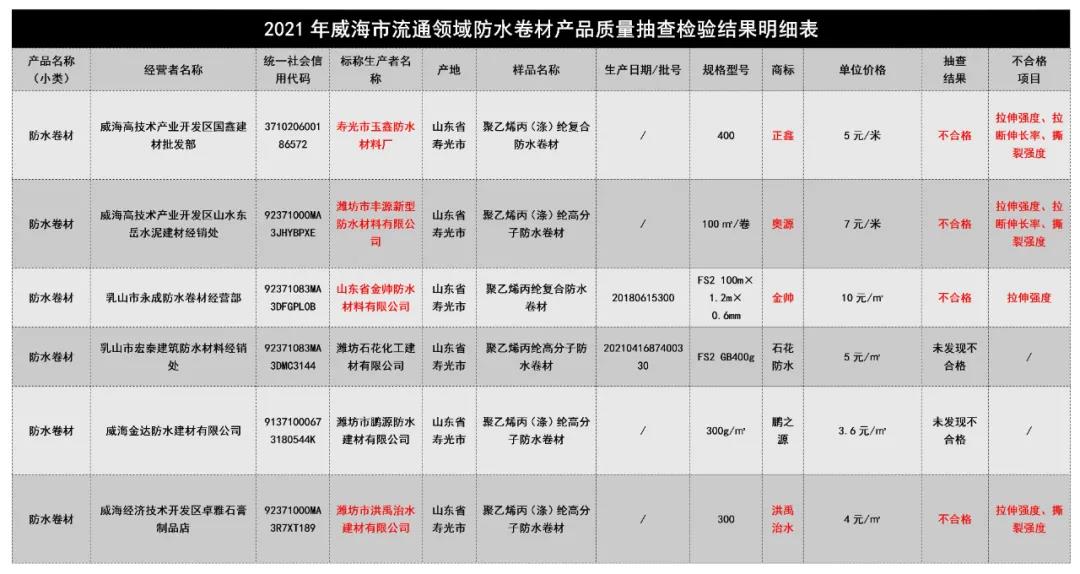 2021 年威海市流通领域防水卷材产品质量抽查检验结果明细表

| 产品名称（小类） | 经营者名称 | 统一社会信用代码 | 标称生产者名称 | 产地 | 样品名称 | 生产日期/批号 | 规格型号 | 商标 | 单位价格 | 抽查结果 | 不合格项目 |
|---|---|---|---|---|---|---|---|---|---|---|---|
| 防水卷材 | 威海高技术产业开发区国鑫建材批发部 | 371020600186572 | 寿光市玉鑫防水材料厂 | 山东省寿光市 | 聚乙烯丙（涤）纶复合防水卷材 | / | 400 | 正鑫 | 5 元/米 | 不合格 | 拉伸强度、拉断伸长率、撕裂强度 |
| 防水卷材 | 威海高技术产业开发区山水东岳水泥建材经销处 | 92371000MA3JHYBPXE | 潍坊市丰源新型防水材料有限公司 | 山东省寿光市 | 聚乙烯丙（涤）纶高分子防水卷材 | / | 100 ㎡/卷 | 奥源 | 7 元/米 | 不合格 | 拉伸强度、拉断伸长率、撕裂强度 |
| 防水卷材 | 乳山市永成防水卷材经营部 | 92371083MA3DFGPL0B | 山东省金帅防水材料有限公司 | 山东省寿光市 | 聚乙烯丙纶复合防水卷材 | 20180615300 | FS2 100m×1.2m×0.6mm | 金帅 | 10 元/㎡ | 不合格 | 拉伸强度 |
| 防水卷材 | 乳山市宏泰建筑防水材料经销处 | 92371083MA3DMC3144 | 潍坊石花化工建材有限公司 | 山东省寿光市 | 聚乙烯丙纶高分子防水卷材 | 2021041687400330 | FS2 GB400g | 石花防水 | 5 元/㎡ | 未发现不合格 | / |
| 防水卷材 | 威海金达防水建材有限公司 | 91371000673180544K | 潍坊市鹏源防水建材有限公司 | 山东省寿光市 | 聚乙烯丙（涤）纶高分子防水卷材 | / | 300g/㎡ | 鹏之源 | 3.6 元/㎡ | 未发现不合格 | / |
| 防水卷材 | 威海经济技术开发区卓雅石膏制品店 | 92371000MA3R7XT189 | 潍坊市洪禹治水建材有限公司 | 山东省寿光市 | 聚乙烯丙（涤）纶高分子防水卷材 | / | 300 | 洪禹治水 | 4 元/㎡ | 不合格 | 拉伸强度、撕裂强度 |